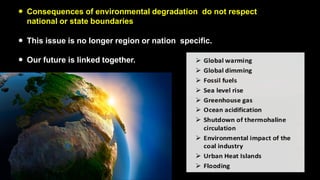 • Consequences of environmental degradation do not respect national or state boundaries

• This issue is no longer region or nation specific.

• Our future is linked together.

➢ Global warming
➢ Global dimming
➢ Fossil fuels
➢ Sea level rise
➢ Greenhouse gas
➢ Ocean acidification
➢ Shutdown of thermohaline circulation
➢ Environmental impact of the coal industry
➢ Urban Heat Islands
➢ Flooding